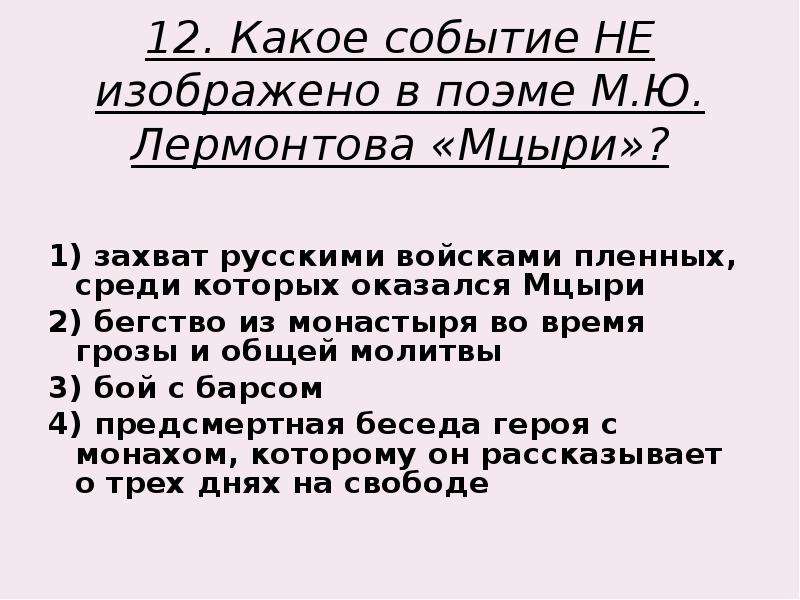 12. Какое событие НЕ изображено в поэме М.Ю. Лермонтова «Мцыри»?

1) захват русскими войсками пленных, среди которых оказался Мцыри
2) бегство из монастыря во время грозы и общей молитвы
3) бой с барсом
4) предсмертная беседа героя с монахом, которому он рассказывает о трех днях на свободе